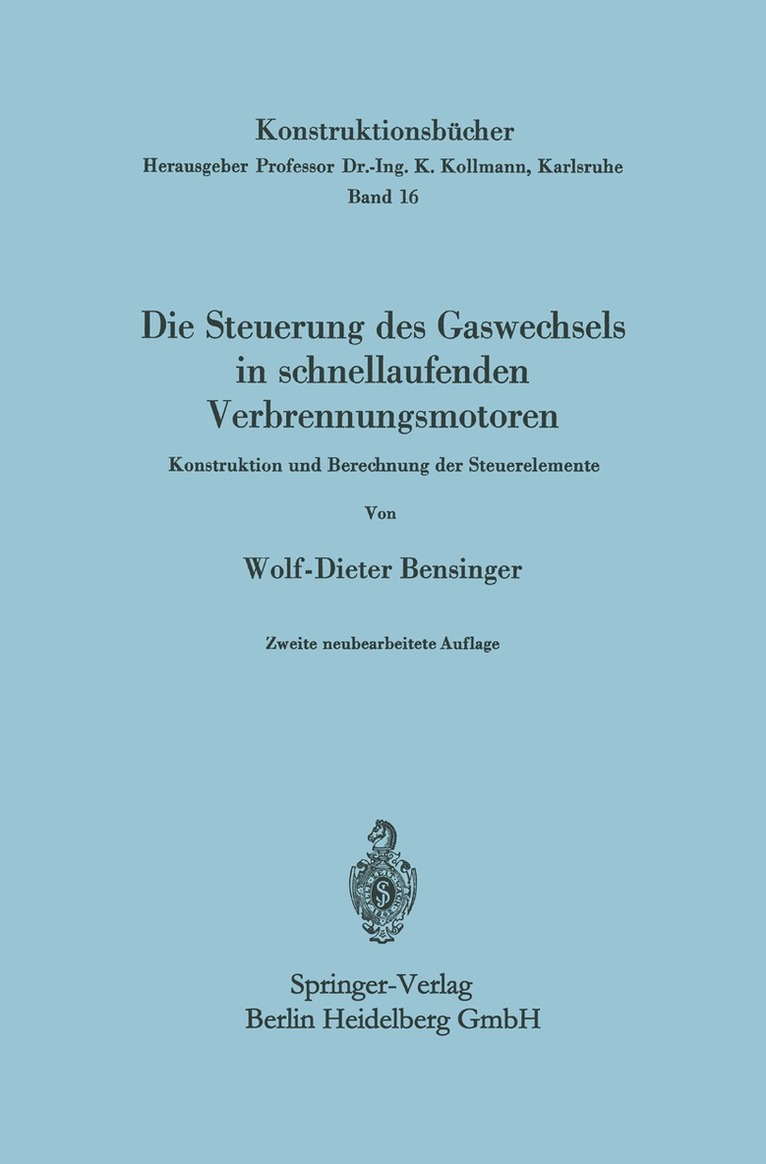 Konstruktionsbücher
Herausgeber Professor Dr.-Ing. K. Kollmann, Karlsruhe
Band 16

Die Steuerung des Gaswechsels in schnellaufenden Verbrennungsmotoren

Konstruktion und Berechnung der Steuerelemente

Von

Wolf-Dieter Bensinger

Zweite neubearbeitete Auflage

Springer-Verlag
Berlin Heidelberg GmbH